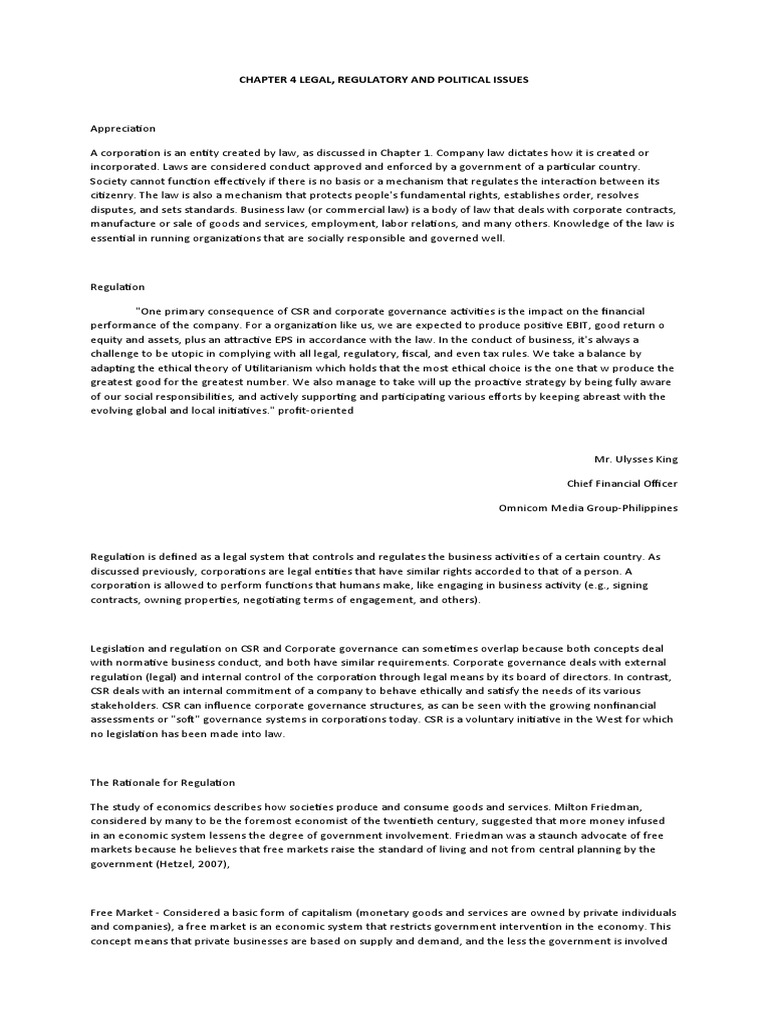 CHAPTER 4 LEGAL, REGULATORY AND POLITICAL ISSUES

Appreciation

A corporation is an entity created by law, as discussed in Chapter 1. Company law dictates how it is created or incorporated. Laws are considered conduct approved and enforced by a government of a particular country. Society cannot function effectively if there is no basis or a mechanism that regulates the interaction between its citizenry. The law is also a mechanism that protects people's fundamental rights, establishes order, resolves disputes, and sets standards. Business law (or commercial law) is a body of law that deals with corporate contracts, manufacture or sale of goods and services, employment, labor relations, and many others. Knowledge of the law is essential in running organizations that are socially responsible and governed well.

Regulation

"One primary consequence of CSR and corporate governance activities is the impact on the financial performance of the company. For a organization like us, we are expected to produce positive EBIT, good return o equity and assets, plus an attractive EPS in accordance with the law. In the conduct of business, it's always a challenge to be utopic in complying with all legal, regulatory, fiscal, and even tax rules. We take a balance by adapting the ethical theory of Utilitarianism which holds that the most ethical choice is the one that w produce the greatest good for the greatest number. We also manage to take will up the proactive strategy by being fully aware of our social responsibilities, and actively supporting and participating various efforts by keeping abreast with the evolving global and local initiatives." profit-oriented

Mr. Ulysses King

Chief Financial Officer

Omnicom Media Group-Philippines

Regulation is defined as a legal system that controls and regulates the business activities of a certain country. As discussed previously, corporations are legal entities that have similar rights accorded to that of a person. A corporation is allowed to perform functions that humans make, like engaging in business activity (e.g., signing contracts, owning properties, negotiating terms of engagement, and others).

Legislation and regulation on CSR and Corporate governance can sometimes overlap because both concepts deal with normative business conduct, and both have similar requirements. Corporate governance deals with external regulation (legal) and internal control of the corporation through legal means by its board of directors. In contrast, CSR deals with an internal commitment of a company to behave ethically and satisfy the needs of its various stakeholders. CSR can influence corporate governance structures, as can be seen with the growing nonfinancial assessments or "soft" governance systems in corporations today. CSR is a voluntary initiative in the West for which no legislation has been made into law.

The Rationale for Regulation

The study of economics describes how societies produce and consume goods and services. Milton Friedman, considered by many to be the foremost economist of the twentieth century, suggested that more money infused in an economic system lessens the degree of government involvement. Friedman was a staunch advocate of free markets because he believes that free markets raise the standard of living and not from central planning by the government (Hetzel, 2007),

Free Market - Considered a basic form of capitalism (monetary goods and services are owned by private individuals and companies), a free market is an economic system that restricts government intervention in the economy. This concept means that private businesses are based on supply and demand, and the less the government is involved